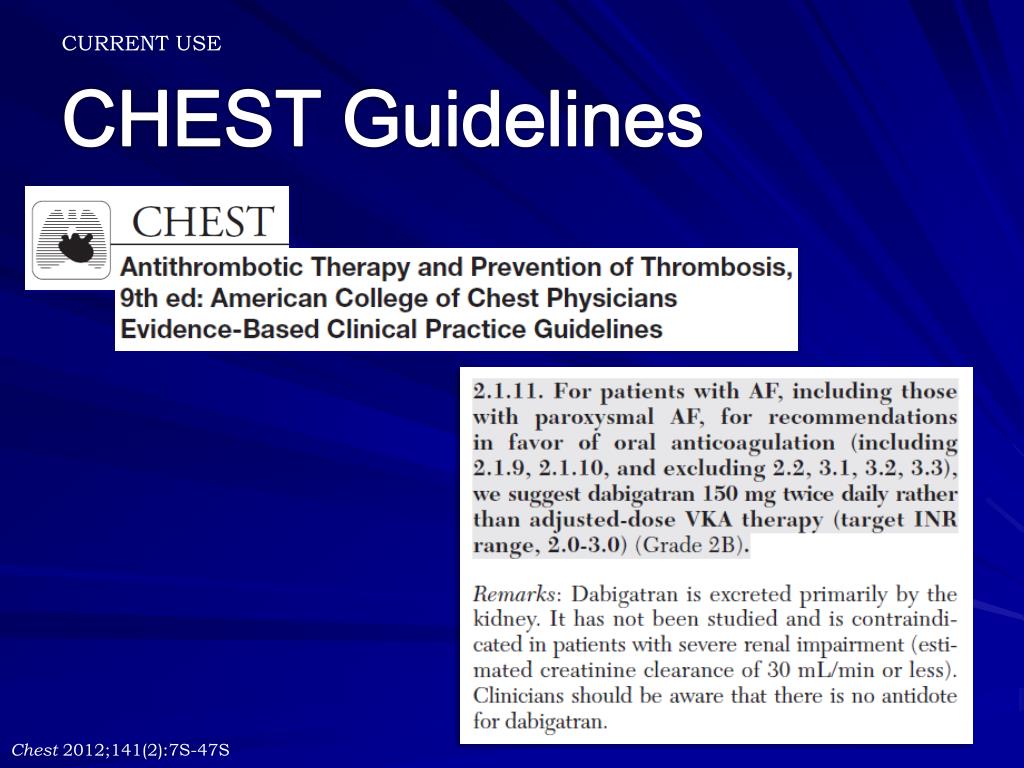 CURRENT USE

CHEST Guidelines

CHEST

Antithrombotic Therapy and Prevention of Thrombosis, 9th ed: American College of Chest Physicians Evidence-Based Clinical Practice Guidelines

2.1.11. For patients with AF, including those with paroxysmal AF, for recommendations in favor of oral anticoagulation (including 2.1.9, 2.1.10, and excluding 2.2, 3.1, 3.2, 3.3), we suggest dabigatran 150 mg twice daily rather than adjusted-dose VKA therapy (target INR range, 2.0-3.0) (Grade 2B).

Remarks: Dabigatran is excreted primarily by the kidney. It has not been studied and is contraindicated in patients with severe renal impairment (estimated creatinine clearance of 30 mL/min or less). Clinicians should be aware that there is no antidote for dabigatran.

Chest 2012;141(2):7S-47S